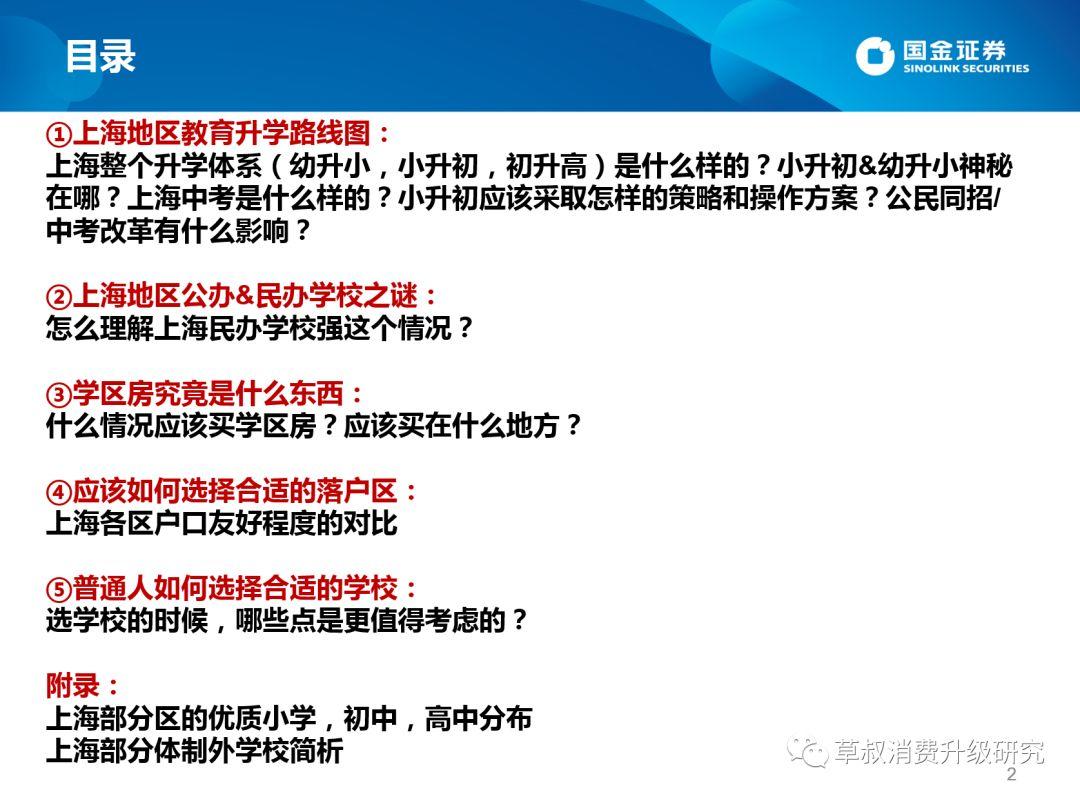 目录

国金证券
SINOLINK SECURITIES

①上海地区教育升学路线图：
上海整个升学体系（幼升小，小升初，初升高）是什么样的？小升初&幼升小神秘在哪？上海中考是什么样的？小升初应该采取怎样的策略和操作方案？公民同招/中考改革有什么影响？

②上海地区公办&民办学校之谜：
怎么理解上海民办学校强这个情况？

③学区房究竟是什么东西：
什么情况应该买学区房？应该买在什么地方？

④应该如何选择合适的落户区：
上海各区户口友好程度的对比

⑤普通人如何选择合适的学校：
选学校的时候，哪些点是更值得考虑的？

附录：
上海部分区的优质小学，初中，高中分布
上海部分体制外学校简析

草叔消费升级研究

2